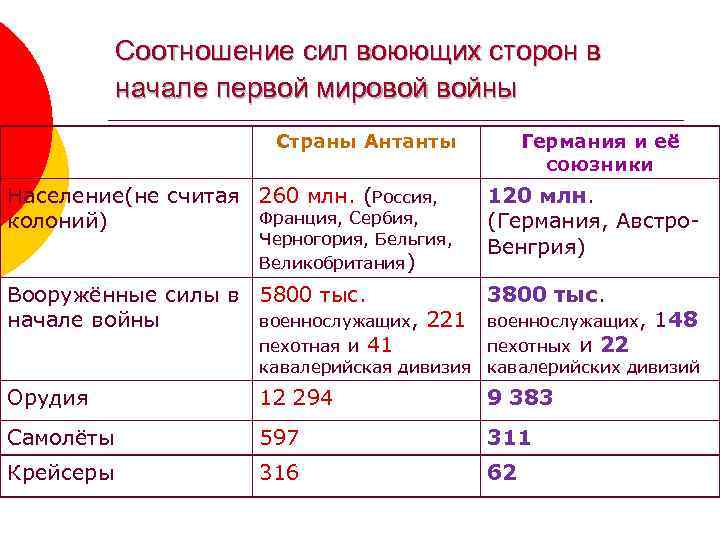 Соотношение сил воюющих сторон в начале первой мировой войны

| | Страны Антанты | Германия и её союзники |
|---|---|---|
| Население(не считая колоний) | 260 млн. (Россия, Франция, Сербия, Черногория, Бельгия, Великобритания) | 120 млн. (Германия, Австро-Венгрия) |
| Вооружённые силы в начале войны | 5800 тыс. военнослужащих, 221 пехотная и 41 кавалерийская дивизия | 3800 тыс. военнослужащих, 148 пехотных и 22 кавалерийских дивизий |
| Орудия | 12 294 | 9 383 |
| Самолёты | 597 | 311 |
| Крейсеры | 316 | 62 |